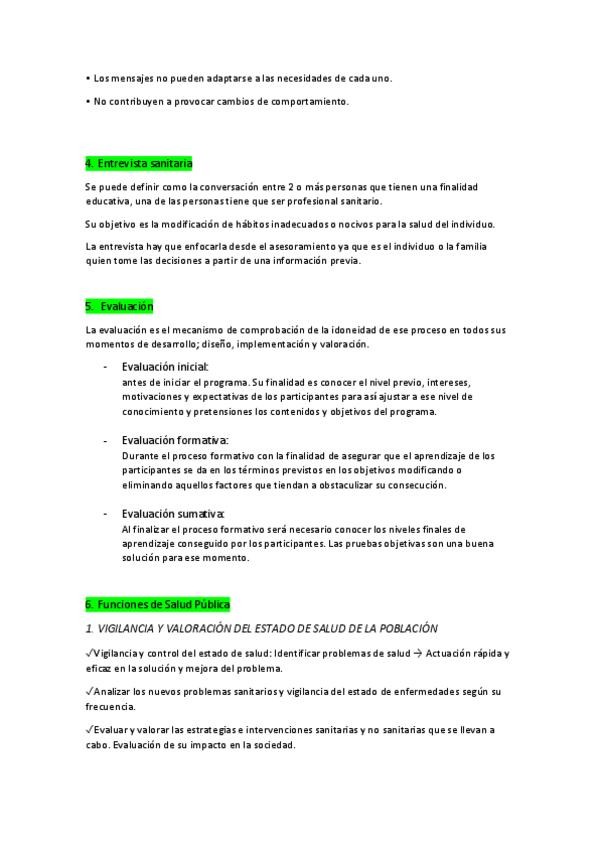 • Los mensajes no pueden adaptarse a las necesidades de cada uno.

• No contribuyen a provocar cambios de comportamiento.

4. Entrevista sanitaria

Se puede definir como la conversación entre 2 o más personas que tienen una finalidad educativa, una de las personas tiene que ser profesional sanitario.

Su objetivo es la modificación de hábitos inadecuados o nocivos para la salud del individuo.

La entrevista hay que enfocarla desde el asesoramiento ya que es el individuo o la familia quien tome las decisiones a partir de una información previa.

5. Evaluación

La evaluación es el mecanismo de comprobación de la idoneidad de ese proceso en todos sus momentos de desarrollo; diseño, implementación y valoración.

- Evaluación inicial:
antes de iniciar el programa. Su finalidad es conocer el nivel previo, intereses, motivaciones y expectativas de los participantes para así ajustar a ese nivel de conocimiento y pretensiones los contenidos y objetivos del programa.

- Evaluación formativa:
Durante el proceso formativo con la finalidad de asegurar que el aprendizaje de los participantes se da en los términos previstos en los objetivos modificando o eliminando aquellos factores que tiendan a obstaculizar su consecución.

- Evaluación sumativa:
Al finalizar el proceso formativo será necesario conocer los niveles finales de aprendizaje conseguido por los participantes. Las pruebas objetivas son una buena solución para ese momento.

6. Funciones de Salud Pública

1. VIGILANCIA Y VALORACIÓN DEL ESTADO DE SALUD DE LA POBLACIÓN

✓Vigilancia y control del estado de salud: Identificar problemas de salud → Actuación rápida y eficaz en la solución y mejora del problema.

✓Analizar los nuevos problemas sanitarios y vigilancia del estado de enfermedades según su frecuencia.

✓Evaluar y valorar las estrategias e intervenciones sanitarias y no sanitarias que se llevan a cabo. Evaluación de su impacto en la sociedad.